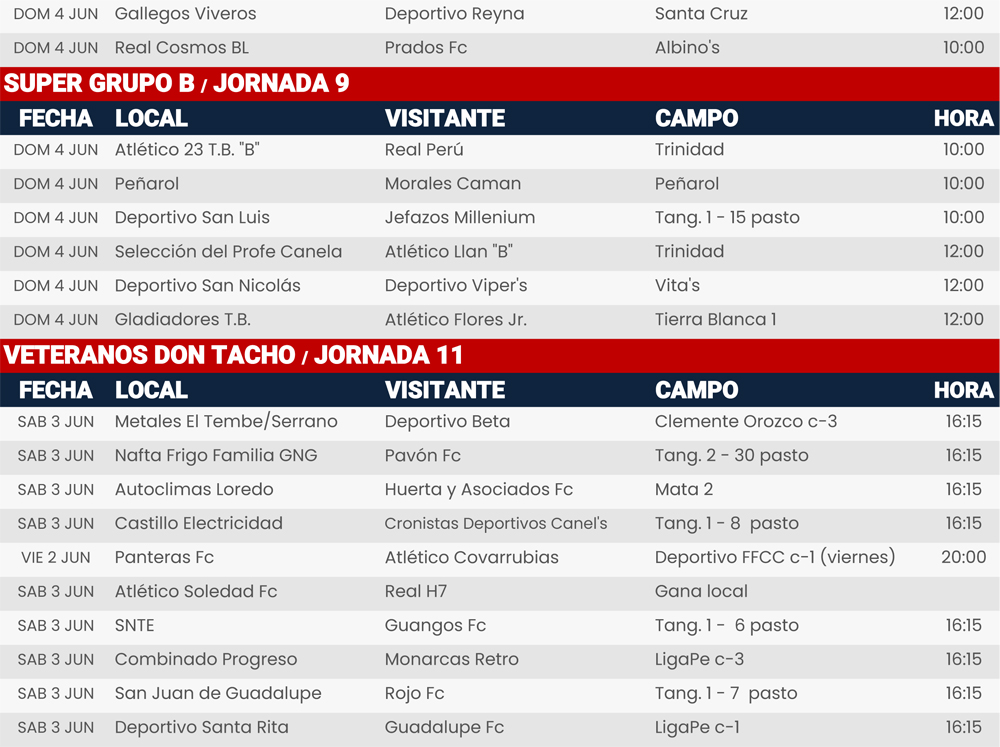 | DOM 4 JUN | Gallegos Viveros | Deportivo Reyna | Santa Cruz | 12:00 |
|---|---|---|---|---|
| DOM 4 JUN | Real Cosmos BL | Prados Fc | Albino's | 10:00 |

SUPER GRUPO B / JORNADA 9

| FECHA | LOCAL | VISITANTE | CAMPO | HORA |
|---|---|---|---|---|
| DOM 4 JUN | Atlético 23 T.B. "B" | Real Perú | Trinidad | 10:00 |
| DOM 4 JUN | Peñarol | Morales Caman | Peñarol | 10:00 |
| DOM 4 JUN | Deportivo San Luis | Jefazos Millenium | Tang. 1 - 15 pasto | 10:00 |
| DOM 4 JUN | Selección del Profe Canela | Atlético Llan "B" | Trinidad | 12:00 |
| DOM 4 JUN | Deportivo San Nicolás | Deportivo Viper's | Vita's | 12:00 |
| DOM 4 JUN | Gladiadores T.B. | Atlético Flores Jr. | Tierra Blanca 1 | 12:00 |

VETERANOS DON TACHO / JORNADA 11

| FECHA | LOCAL | VISITANTE | CAMPO | HORA |
|---|---|---|---|---|
| SAB 3 JUN | Metales El Tembe/Serrano | Deportivo Beta | Clemente Orozco c-3 | 16:15 |
| SAB 3 JUN | Nafta Frigo Familia GNG | Pavón Fc | Tang. 2 - 30 pasto | 16:15 |
| SAB 3 JUN | Autoclimas Loredo | Huerta y Asociados Fc | Mata 2 | 16:15 |
| SAB 3 JUN | Castillo Electricidad | Cronistas Deportivos Canel's | Tang. 1 - 8 pasto | 16:15 |
| VIE 2 JUN | Panteras Fc | Atlético Covarrubias | Deportivo FFCC c-1 (viernes) | 20:00 |
| SAB 3 JUN | Atlético Soledad Fc | Real H7 | Gana local | |
| SAB 3 JUN | SNTE | Guangos Fc | Tang. 1 - 6 pasto | 16:15 |
| SAB 3 JUN | Combinado Progreso | Monarcas Retro | LigaPe c-3 | 16:15 |
| SAB 3 JUN | San Juan de Guadalupe | Rojo Fc | Tang. 1 - 7 pasto | 16:15 |
| SAB 3 JUN | Deportivo Santa Rita | Guadalupe Fc | LigaPe c-1 | 16:15 |